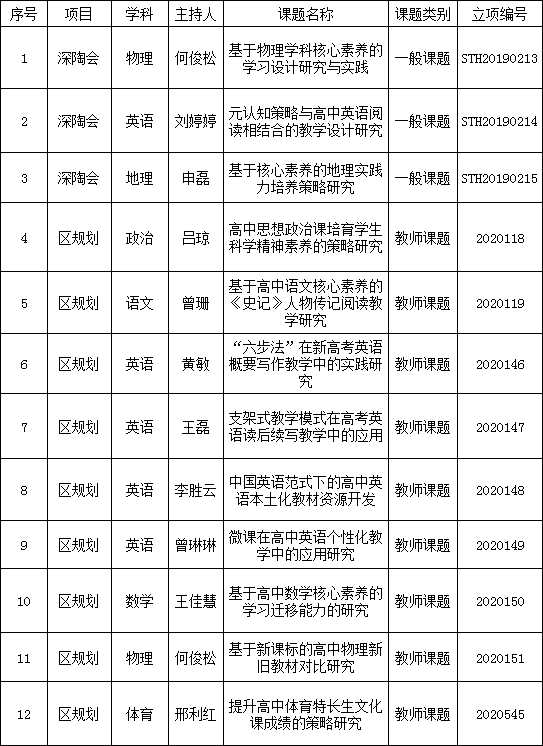 | 序号 | 项目 | 学科 | 主持人 | 课题名称 | 课题类别 | 立项编号 |
|---|---|---|---|---|---|---|
| 1 | 深陶会 | 物理 | 何俊松 | 基于物理学科核心素养的学习设计研究与实践 | 一般课题 | STH20190213 |
| 2 | 深陶会 | 英语 | 刘婷婷 | 元认知策略与高中英语阅读相结合的教学设计研究 | 一般课题 | STH20190214 |
| 3 | 深陶会 | 地理 | 申磊 | 基于核心素养的地理实践力培养策略研究 | 一般课题 | STH20190215 |
| 4 | 区规划 | 政治 | 吕琼 | 高中思想政治课培育学生科学精神素养的策略研究 | 教师课题 | 2020118 |
| 5 | 区规划 | 语文 | 曾珊 | 基于高中语文核心素养的《史记》人物传记阅读教学研究 | 教师课题 | 2020119 |
| 6 | 区规划 | 英语 | 黄敏 | “六步法”在新高考英语概要写作教学中的实践研究 | 教师课题 | 2020146 |
| 7 | 区规划 | 英语 | 王磊 | 支架式教学模式在高考英语读后续写教学中的应用 | 教师课题 | 2020147 |
| 8 | 区规划 | 英语 | 李胜云 | 中国英语范式下的高中英语本土化教材资源开发 | 教师课题 | 2020148 |
| 9 | 区规划 | 英语 | 曾琳琳 | 微课在高中英语个性化教学中的应用研究 | 教师课题 | 2020149 |
| 10 | 区规划 | 数学 | 王佳慧 | 基于高中数学核心素养的学习迁移能力的研究 | 教师课题 | 2020150 |
| 11 | 区规划 | 物理 | 何俊松 | 基于新课标的高中物理新旧教材对比研究 | 教师课题 | 2020151 |
| 12 | 区规划 | 体育 | 邢利红 | 提升高中体育特长生文化课成绩的策略研究 | 教师课题 | 2020545 |